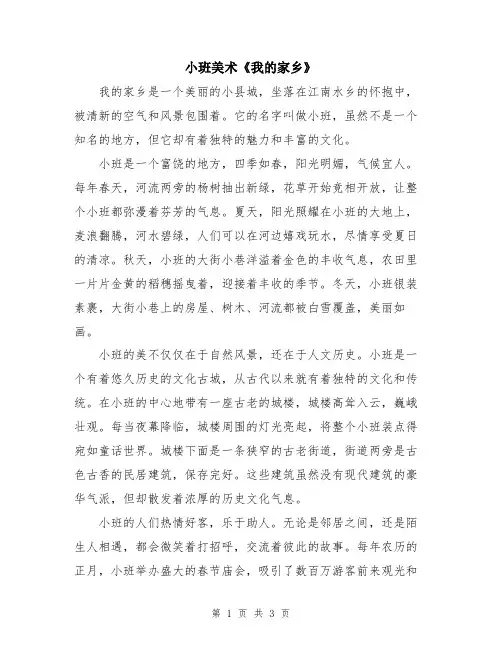 小班美术《我的家乡》

我的家乡是一个美丽的小县城，坐落在江南水乡的怀抱中，被清新的空气和风景包围着。它的名字叫做小班，虽然不是一个知名的地方，但它却有着独特的魅力和丰富的文化。

小班是一个富饶的地方，四季如春，阳光明媚，气候宜人。每年春天，河流两旁的杨树抽出新绿，花草开始竞相开放，让整个小班都弥漫着芬芳的气息。夏天，阳光照耀在小班的大地上，麦浪翻腾，河水碧绿，人们可以在河边嬉戏玩水，尽情享受夏日的清凉。秋天，小班的大街小巷洋溢着金色的丰收气息，农田里一片片金黄的稻穗摇曳着，迎接着丰收的季节。冬天，小班银装素裹，大街小巷上的房屋、树木、河流都被白雪覆盖，美丽如画。

小班的美不仅仅在于自然风景，还在于人文历史。小班是一个有着悠久历史的文化古城，从古代以来就有着独特的文化和传统。在小班的中心地带有一座古老的城楼，城楼高耸入云，巍峨壮观。每当夜幕降临，城楼周围的灯光亮起，将整个小班装点得宛如童话世界。城楼下面是一条狭窄的古老街道，街道两旁是古色古香的民居建筑，保存完好。这些建筑虽然没有现代建筑的豪华气派，但却散发着浓厚的历史文化气息。

小班的人们热情好客，乐于助人。无论是邻居之间，还是陌生人相遇，都会微笑着打招呼，交流着彼此的故事。每年农历的正月，小班举办盛大的春节庙会，吸引了数百万游客前来观光和

第 1 页 共 3 页